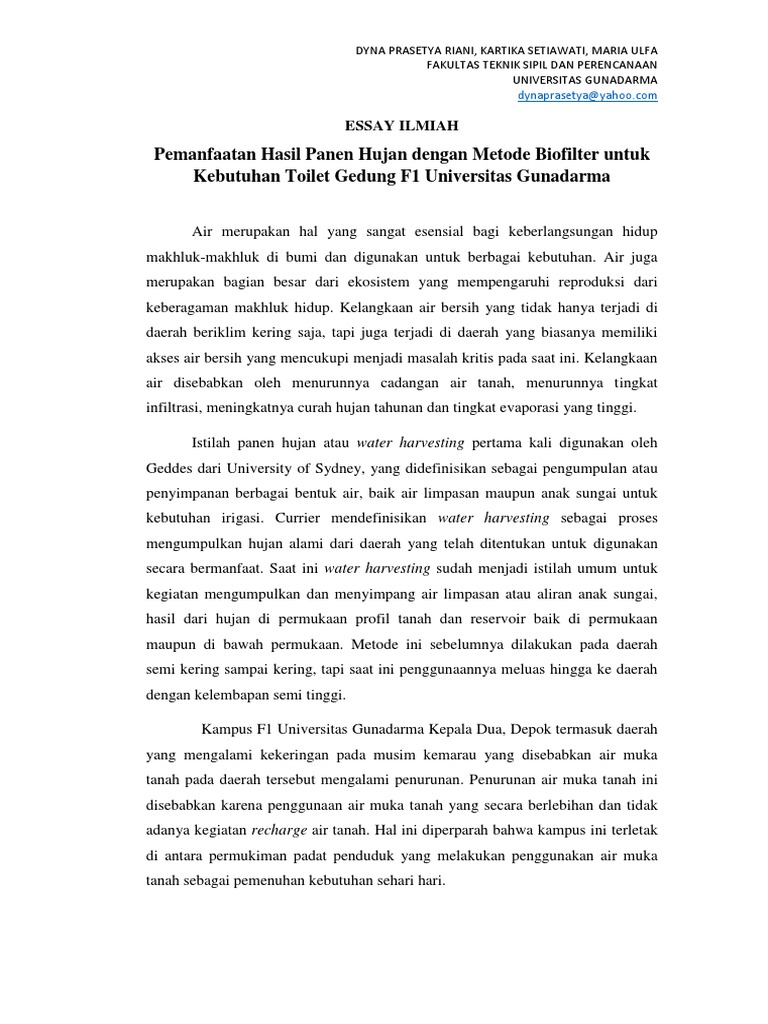 DYNA PRASETYA RIANI, KARTIKA SETIAWATI, MARIA ULFA
FAKULTAS TEKNIK SIPIL DAN PERENCANAAN
UNIVERSITAS GUNADARMA
dynaprasetya@yahoo.com

ESSAY ILMIAH

Pemanfaatan Hasil Panen Hujan dengan Metode Biofilter untuk Kebutuhan Toilet Gedung F1 Universitas Gunadarma

Air merupakan hal yang sangat esensial bagi keberlangsungan hidup makhluk-makhluk di bumi dan digunakan untuk berbagai kebutuhan. Air juga merupakan bagian besar dari ekosistem yang mempengaruhi reproduksi dari keberagaman makhluk hidup. Kelangkaan air bersih yang tidak hanya terjadi di daerah beriklim kering saja, tapi juga terjadi di daerah yang biasanya memiliki akses air bersih yang mencukupi menjadi masalah kritis pada saat ini. Kelangkaan air disebabkan oleh menurunnya cadangan air tanah, menurunnya tingkat infiltrasi, meningkatnya curah hujan tahunan dan tingkat evaporasi yang tinggi.

Istilah panen hujan atau water harvesting pertama kali digunakan oleh Geddes dari University of Sydney, yang didefinisikan sebagai pengumpulan atau penyimpanan berbagai bentuk air, baik air limpasan maupun anak sungai untuk kebutuhan irigasi. Currier mendefinisikan water harvesting sebagai proses mengumpulkan hujan alami dari daerah yang telah ditentukan untuk digunakan secara bermanfaat. Saat ini water harvesting sudah menjadi istilah umum untuk kegiatan mengumpulkan dan menyimpang air limpasan atau aliran anak sungai, hasil dari hujan di permukaan profil tanah dan reservoir baik di permukaan maupun di bawah permukaan. Metode ini sebelumnya dilakukan pada daerah semi kering sampai kering, tapi saat ini penggunaannya meluas hingga ke daerah dengan kelembapan semi tinggi.

Kampus F1 Universitas Gunadarma Kepala Dua, Depok termasuk daerah yang mengalami kekeringan pada musim kemarau yang disebabkan air muka tanah pada daerah tersebut mengalami penurunan. Penurunan air muka tanah ini disebabkan karena penggunaan air muka tanah yang secara berlebihan dan tidak adanya kegiatan recharge air tanah. Hal ini diperparah bahwa kampus ini terletak di antara permukiman padat penduduk yang melakukan penggunakan air muka tanah sebagai pemenuhan kebutuhan sehari hari.